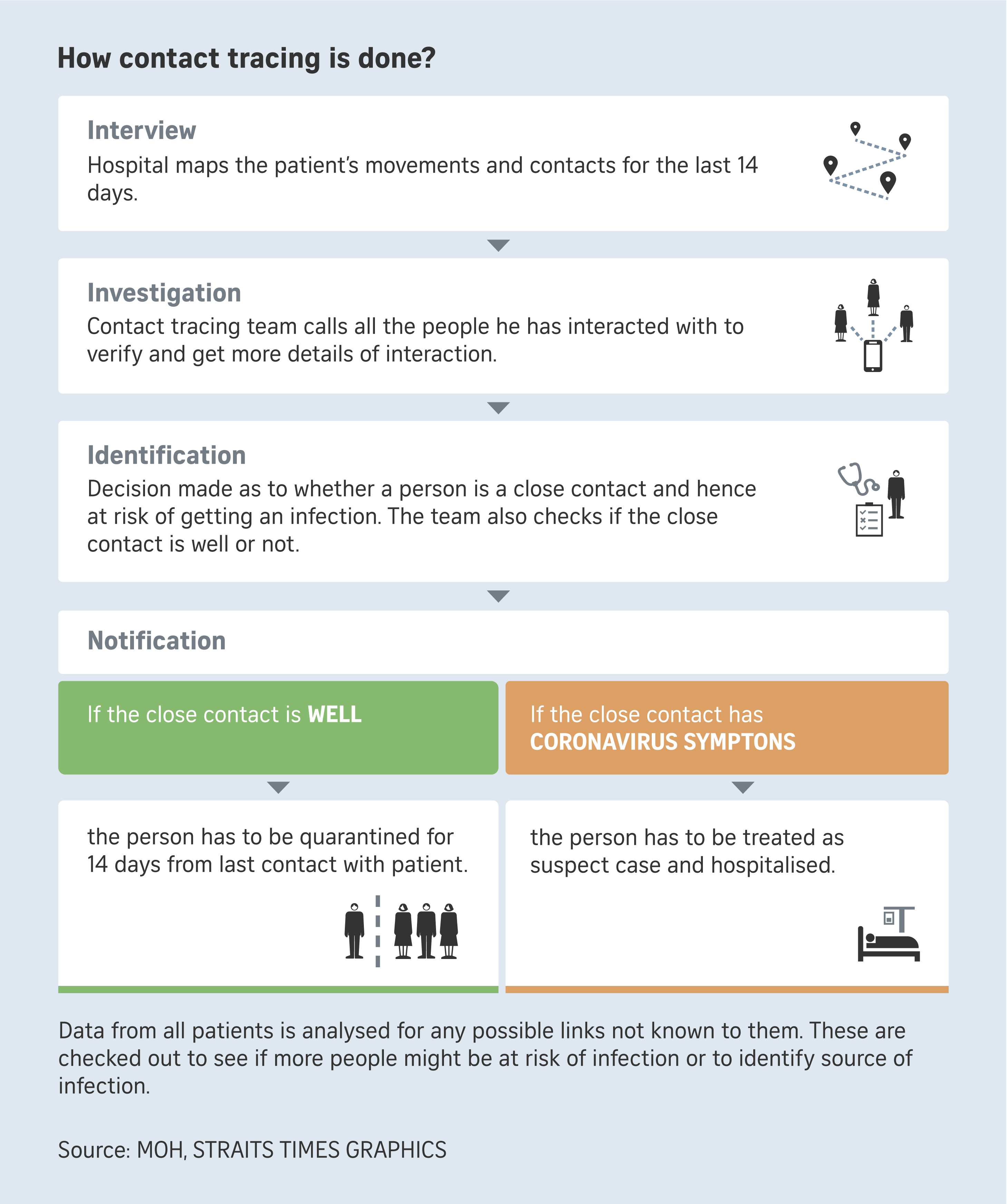 How contact tracing is done?

Interview
Hospital maps the patient's movements and contacts for the last 14 days.

Investigation
Contact tracing team calls all the people he has interacted with to verify and get more details of interaction.

Identification
Decision made as to whether a person is a close contact and hence at risk of getting an infection. The team also checks if the close contact is well or not.

Notification

If the close contact is WELL

the person has to be quarantined for 14 days from last contact with patient.

If the close contact has CORONAVIRUS SYMPTONS

the person has to be treated as suspect case and hospitalised.

Data from all patients is analysed for any possible links not known to them. These are checked out to see if more people might be at risk of infection or to identify source of infection.

Source: MOH, STRAITS TIMES GRAPHICS